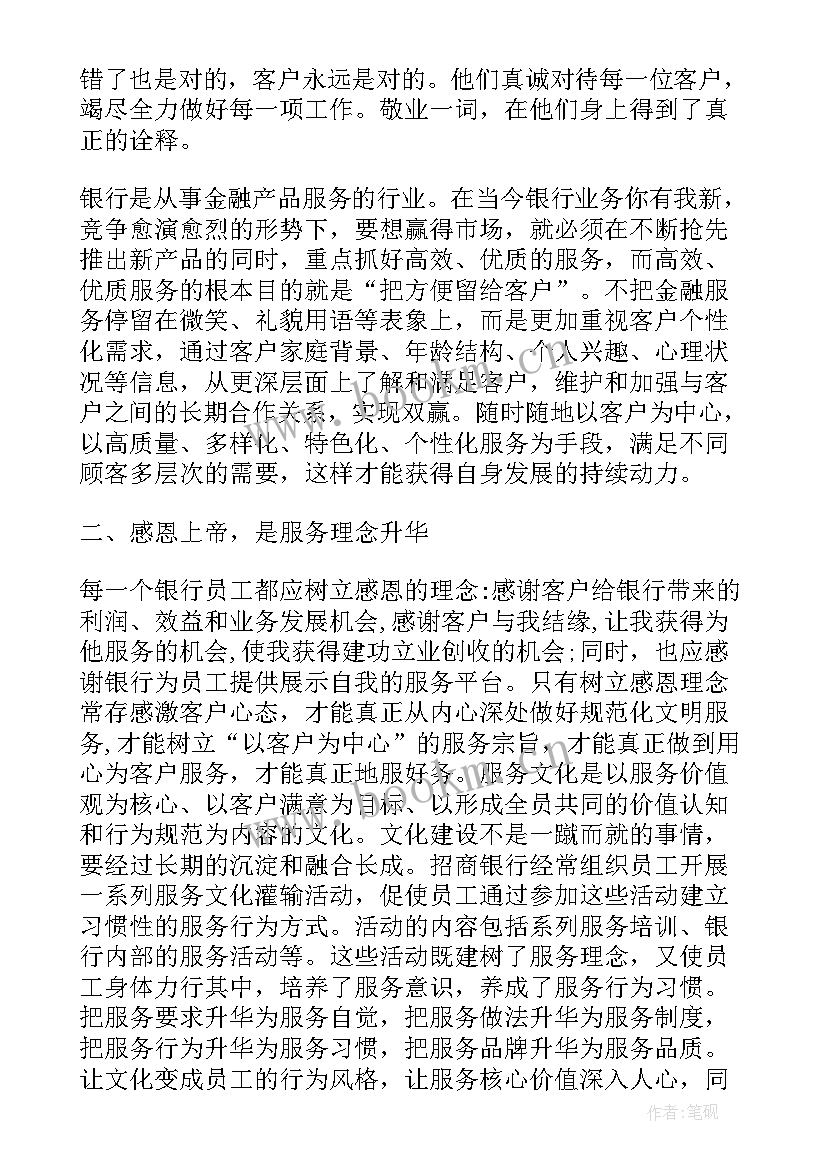 错了也是对的，客户永远是对的。他们真诚对待每一位客户，竭尽全力做好每一项工作。敬业一词，在他们身上得到了真正的诠释。

银行是从事金融产品服务的行业。在当今银行业务你有我新，竞争愈演愈烈的形势下，要想赢得市场，就必须在不断抢先推出新产品的同时，重点抓好高效、优质的服务，而高效、优质服务的根本目的就是“把方便留给客户”。不把金融服务停留在微笑、礼貌用语等表象上，而是更加重视客户个性化需求，通过客户家庭背景、年龄结构、个人兴趣、心理状况等信息，从更深层面上了解和满足客户，维护和加强与客户之间的长期合作关系，实现双赢。随时随地以客户为中心，以高质量、多样化、特色化、个性化服务为手段，满足不同顾客多层次的需要，这样才能获得自身发展的持续动力。

二、感恩上帝，是服务理念升华

每一个银行员工都应树立感恩的理念:感谢客户给银行带来的利润、效益和业务发展机会,感谢客户与我结缘,让我获得为他服务的机会,使我获得建功立业创收的机会;同时，也应感谢银行为员工提供展示自我的服务平台。只有树立感恩理念常存感激客户心态，才能真正从内心深处做好规范化文明服务,才能树立“以客户为中心”的服务宗旨，才能真正做到用心为客户服务，才能真正地服好务。服务文化是以服务价值观为核心、以客户满意为目标、以形成全员共同的价值认知和行为规范为内容的文化。文化建设不是一蹴而就的事情，要经过长期的沉淀和融合长成。招商银行经常组织员工开展一系列服务文化灌输活动，促使员工通过参加这些活动建立习惯性的服务行为方式。活动的内容包括系列服务培训、银行内部的服务活动等。这些活动既建树了服务理念，又使员工身体力行其中，培养了服务意识，养成了服务行为习惯。把服务要求升华为服务自觉，把服务做法升华为服务制度，把服务行为升华为服务习惯，把服务品牌升华为服务品质。让文化变成员工的行为风格，让服务核心价值深入人心，同

作者:笔砚